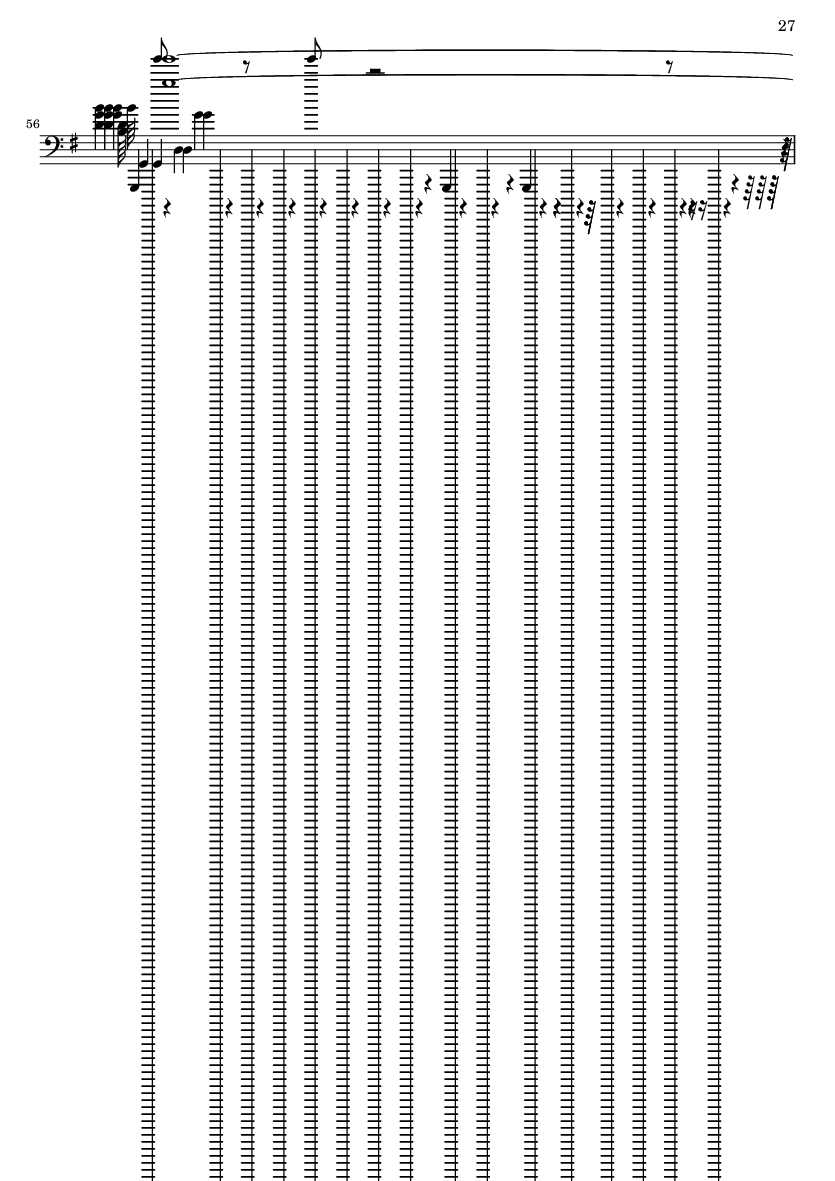 27

56